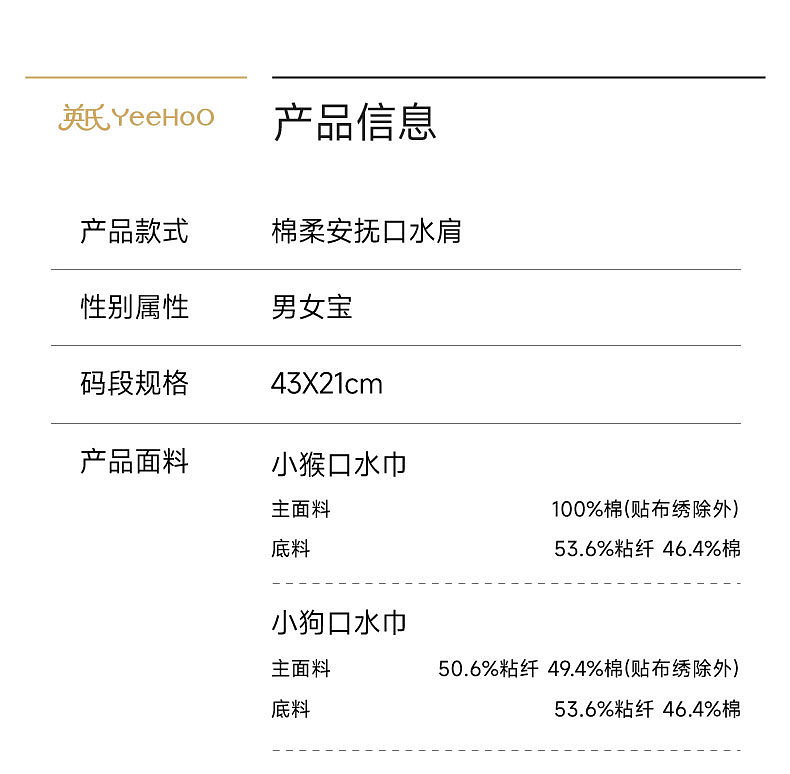 英氏 YeeHoO

产品信息

产品款式
棉柔安抚口水肩

性别属性
男女宝

码段规格
43X21cm

产品面料

小猴口水巾
主面料 100%棉(贴布绣除外)
底料 53.6%粘纤 46.4%棉

小狗口水巾
主面料 50.6%粘纤 49.4%棉(贴布绣除外)
底料 53.6%粘纤 46.4%棉